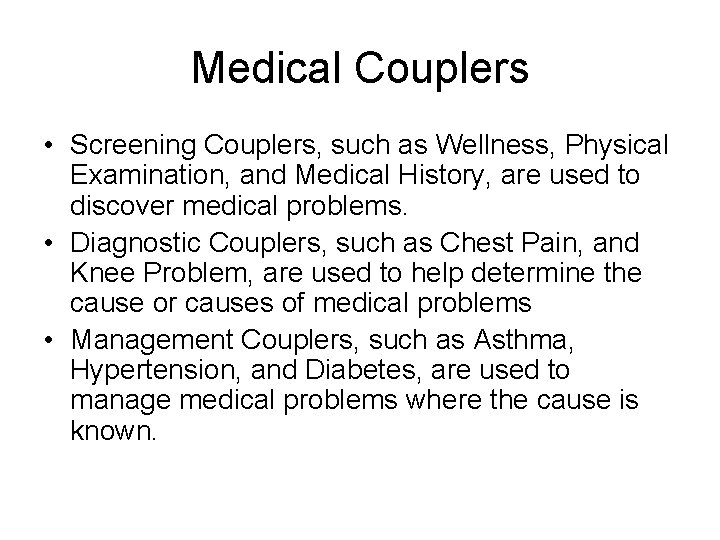 Medical Couplers

• Screening Couplers, such as Wellness, Physical Examination, and Medical History, are used to discover medical problems.
• Diagnostic Couplers, such as Chest Pain, and Knee Problem, are used to help determine the cause or causes of medical problems
• Management Couplers, such as Asthma, Hypertension, and Diabetes, are used to manage medical problems where the cause is known.